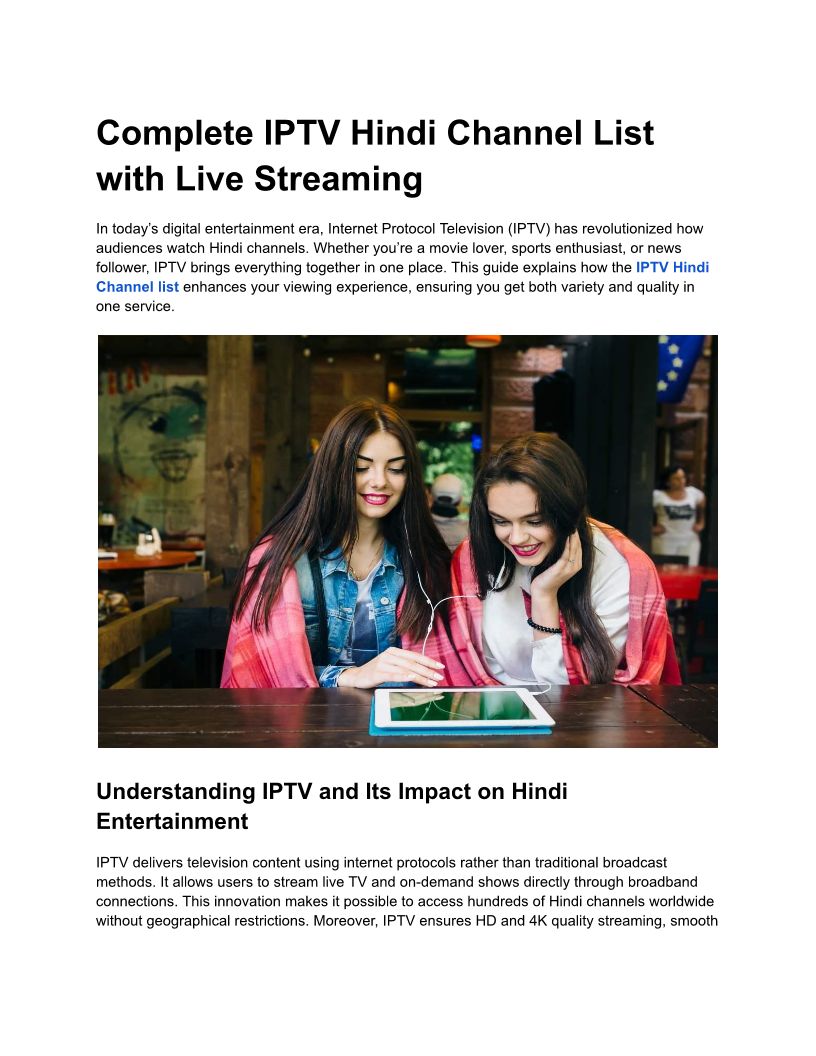 Complete IPTV Hindi Channel List with Live Streaming

In today's digital entertainment era, Internet Protocol Television (IPTV) has revolutionized how audiences watch Hindi channels. Whether you're a movie lover, sports enthusiast, or news follower, IPTV brings everything together in one place. This guide explains how the IPTV Hindi Channel list enhances your viewing experience, ensuring you get both variety and quality in one service.

Understanding IPTV and Its Impact on Hindi Entertainment

IPTV delivers television content using internet protocols rather than traditional broadcast methods. It allows users to stream live TV and on-demand shows directly through broadband connections. This innovation makes it possible to access hundreds of Hindi channels worldwide without geographical restrictions. Moreover, IPTV ensures HD and 4K quality streaming, smooth